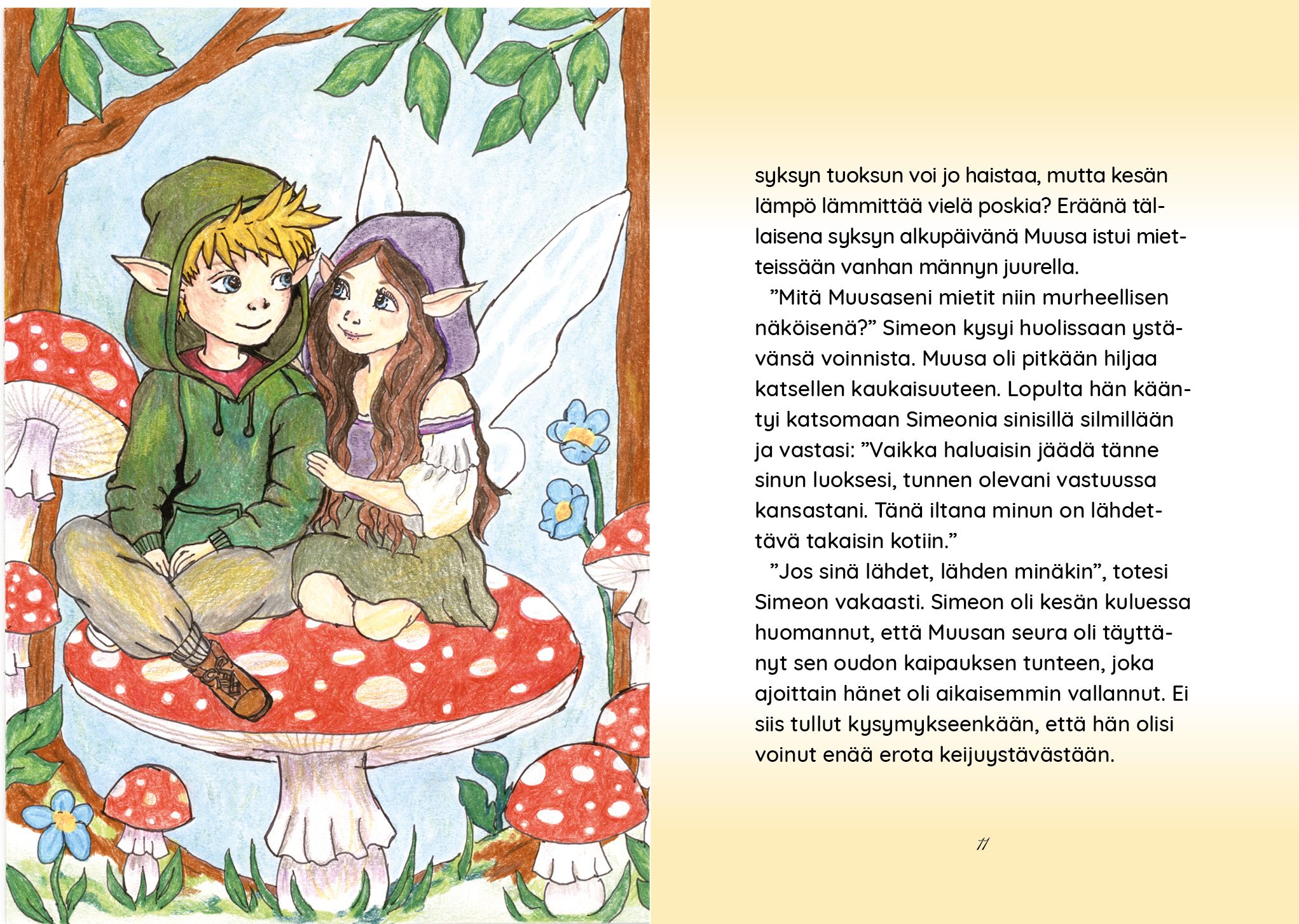 syksyn tuoksun voi jo haistaa, mutta kesän lämpö lämmittää vielä poskia? Eräänä tällaisena syksyn alkupäivänä Muusa istui mietteissään vanhan männyn juurella.

”Mitä Muusaseni mietit niin murheellisen näköisenä?” Simeon kysyi huolissaan ystävänsä voinnista. Muusa oli pitkään hiljaa katsellen kaukaisuuteen. Lopulta hän kääntyi katsomaan Simeonia sinisillä silmillään ja vastasi: ”Vaikka haluaisin jäädä tänne sinun luoksesi, tunnen olevani vastuussa kansastani. Tänä iltana minun on lähdettävä takaisin kotiin.”

”Jos sinä lähdet, lähden minäkin”, totesi Simeon vakaasti. Simeon oli kesän kuluessa huomannut, että Muusan seura oli täyttänyt sen oudon kaipauksen tunteen, joka ajoittain hänet oli aikaisemmin vallannut. Ei siis tullut kysymykseenkään, että hän olisi voinut enää erota keijuystävästään.

11